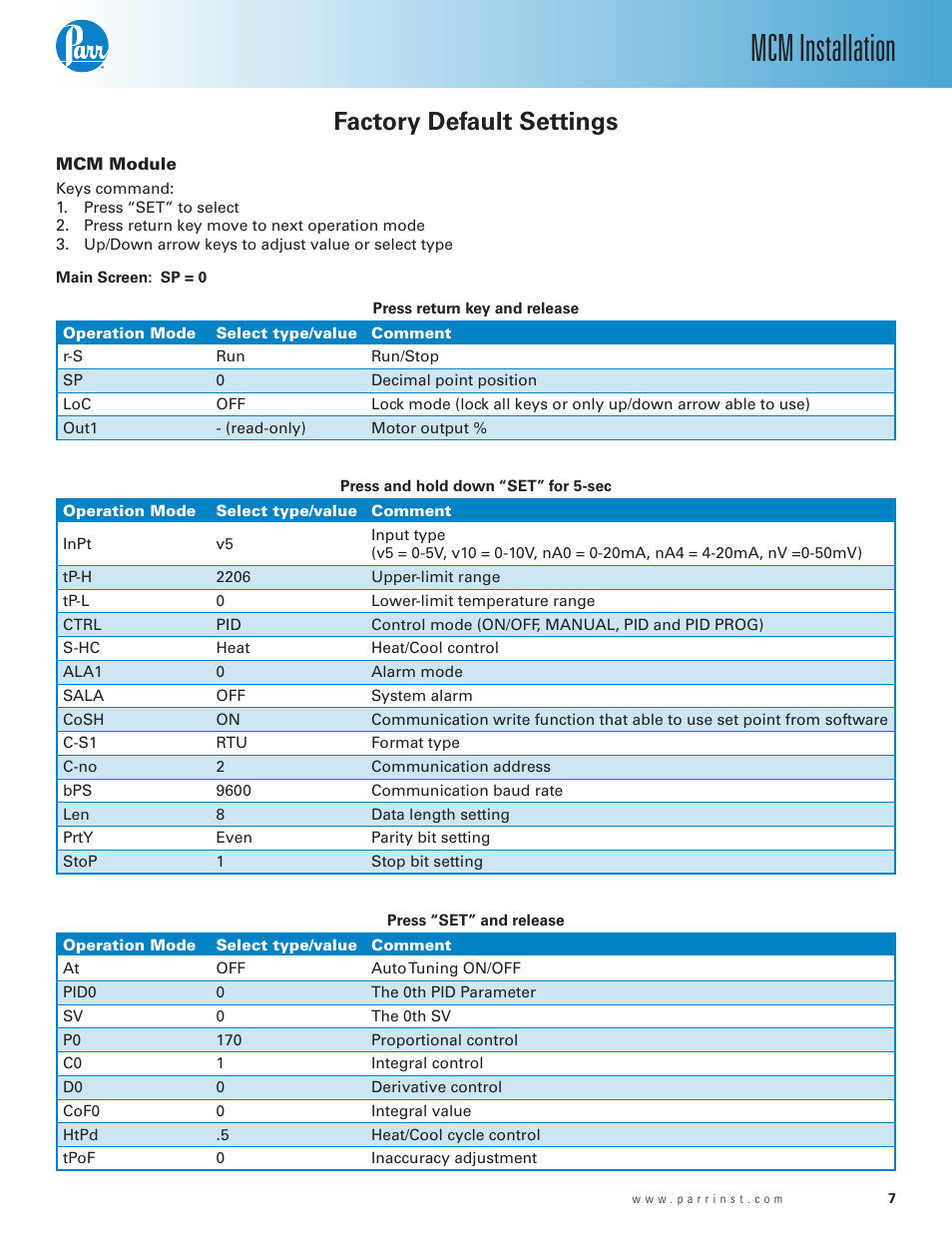 Parr

MCM Installation

Factory Default Settings

MCM Module

Keys command:
1. Press “SET” to select
2. Press return key move to next operation mode
3. Up/Down arrow keys to adjust value or select type

Main Screen: SP = 0

Press return key and release

| Operation Mode | Select type/value | Comment |
|---|---|---|
| r-S | Run | Run/Stop |
| SP | 0 | Decimal point position |
| LoC | OFF | Lock mode (lock all keys or only up/down arrow able to use) |
| Out1 | - (read-only) | Motor output % |

Press and hold down “SET” for 5-sec

| Operation Mode | Select type/value | Comment |
|---|---|---|
| InPt | v5 | Input type (v5 = 0-5V, v10 = 0-10V, nA0 = 0-20mA, nA4 = 4-20mA, nV =0-50mV) |
| tP-H | 2206 | Upper-limit range |
| tP-L | 0 | Lower-limit temperature range |
| CTRL | PID | Control mode (ON/OFF, MANUAL, PID and PID PROG) |
| S-HC | Heat | Heat/Cool control |
| ALA1 | 0 | Alarm mode |
| SALA | OFF | System alarm |
| CoSH | ON | Communication write function that able to use set point from software |
| C-S1 | RTU | Format type |
| C-no | 2 | Communication address |
| bPS | 9600 | Communication baud rate |
| Len | 8 | Data length setting |
| PrtY | Even | Parity bit setting |
| StoP | 1 | Stop bit setting |

Press “SET” and release

| Operation Mode | Select type/value | Comment |
|---|---|---|
| At | OFF | Auto Tuning ON/OFF |
| PID0 | 0 | The 0th PID Parameter |
| SV | 0 | The 0th SV |
| P0 | 170 | Proportional control |
| C0 | 1 | Integral control |
| D0 | 0 | Derivative control |
| CoF0 | 0 | Integral value |
| HtPd | .5 | Heat/Cool cycle control |
| tPoF | 0 | Inaccuracy adjustment |

www.parrinst.com 7